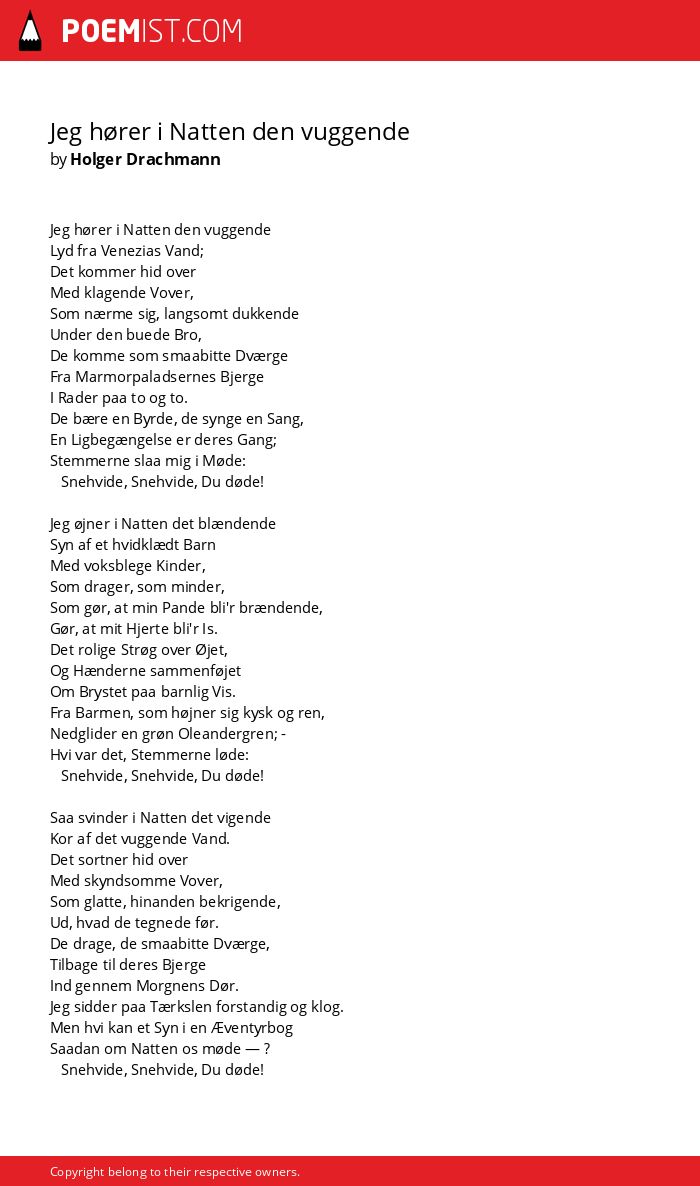 POEMIST.COM

Jeg hører i Natten den vuggende
by Holger Drachmann

Jeg hører i Natten den vuggende
Lyd fra Venezias Vand;
Det kommer hid over
Med klagende Vover,
Som nærme sig, langsomt dukkende
Under den buede Bro,
De komme som smaabitte Dværge
Fra Marmorpaladsernes Bjerge
I Rader paa to og to.
De bære en Byrde, de synge en Sang,
En Ligbegængelse er deres Gang;
Stemmerne slaa mig i Møde:
Snehvide, Snehvide, Du døde!

Jeg øjner i Natten det blændende
Syn af et hvidklædt Barn
Med voksblege Kinder,
Som drager, som minder,
Som gør, at min Pande bli'r brændende,
Gør, at mit Hjerte bli'r Is.
Det rolige Strøg over Øjet,
Og Hænderne sammenføjet
Om Brystet paa barnlig Vis.
Fra Barmen, som højner sig kysk og ren,
Nedglider en grøn Oleandergren; -
Hvi var det, Stemmerne løde:
Snehvide, Snehvide, Du døde!

Saa svinder i Natten det vigende
Kor af det vuggende Vand.
Det sortner hid over
Med skyndsomme Vover,
Som glatte, hinanden bekrigende,
Ud, hvad de tegnede før.
De drage, de smaabitte Dværge,
Tilbage til deres Bjerge
Ind gennem Morgnens Dør.
Jeg sidder paa Tærkslen forstandig og klog.
Men hvi kan et Syn i en Æventyrbog
Saadan om Natten os møde — ?
Snehvide, Snehvide, Du døde!

Copyright belong to their respective owners.